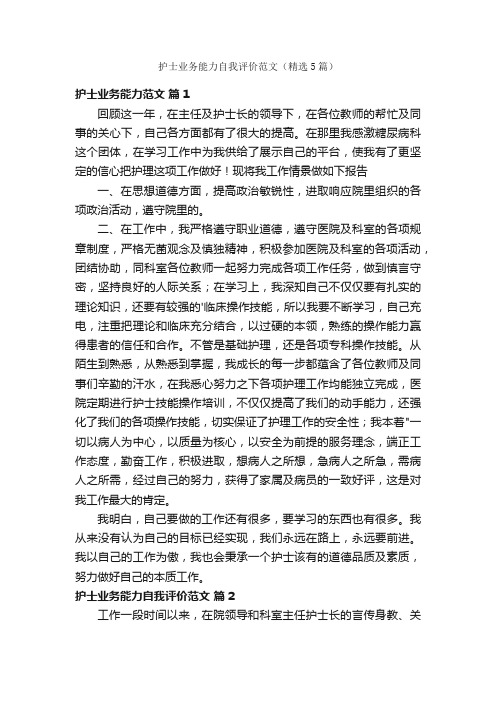 护士业务能力自我评价范文（精选5篇）

护士业务能力范文 篇1

回顾这一年，在主任及护士长的领导下，在各位教师的帮忙及同事的关心下，自己各方面都有了很大的提高。在那里我感激糖尿病科这个团体，在学习工作中为我供给了展示自己的平台，使我有了更坚定的信心把护理这项工作做好！现将我工作情景做如下报告

一、在思想道德方面，提高政治敏锐性，进取响应院里组织的各项政治活动，遵守院里的。

二、在工作中，我严格遵守职业道德，遵守医院及科室的各项规章制度，严格无菌观念及慎独精神，积极参加医院及科室的各项活动，团结协助，同科室各位教师一起努力完成各项工作任务，做到慎言守密，坚持良好的人际关系；在学习上，我深知自己不仅仅要有扎实的理论知识，还要有较强的'临床操作技能，所以我要不断学习，自己充电，注重把理论和临床充分结合，以过硬的本领，熟练的操作能力赢得患者的信任和合作。不管是基础护理，还是各项专科操作技能。从陌生到熟悉，从熟悉到掌握，我成长的每一步都蕴含了各位教师及同事们辛勤的汗水，在我悉心努力之下各项护理工作均能独立完成，医院定期进行护士技能操作培训，不仅仅提高了我们的动手能力，还强化了我们的各项操作技能，切实保证了护理工作的安全性；我本着"一切以病人为中心，以质量为核心，以安全为前提的服务理念，端正工作态度，勤奋工作，积极进取，想病人之所想，急病人之所急，需病人之所需，经过自己的努力，获得了家属及病员的一致好评，这是对我工作最大的肯定。

我明白，自己要做的工作还有很多，要学习的东西也有很多。我从来没有认为自己的目标已经实现，我们永远在路上，永远要前进。我以自己的工作为傲，我也会秉承一个护士该有的道德品质及素质，努力做好自己的本质工作。

护士业务能力自我评价范文 篇2

工作一段时间以来，在院领导和科室主任护士长的言传身教、关